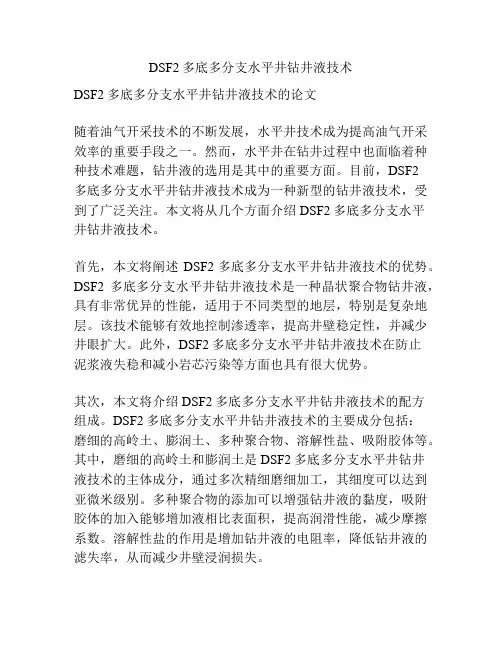 DSF2 多底多分支水平井钻井液技术

DSF2 多底多分支水平井钻井液技术的论文

随着油气开采技术的不断发展，水平井技术成为提高油气开采效率的重要手段之一。然而，水平井在钻井过程中也面临着种种技术难题，钻井液的选用是其中的重要方面。目前，DSF2 多底多分支水平井钻井液技术成为一种新型的钻井液技术，受到了广泛关注。本文将从几个方面介绍 DSF2 多底多分支水平井钻井液技术。

首先，本文将阐述 DSF2 多底多分支水平井钻井液技术的优势。DSF2 多底多分支水平井钻井液技术是一种晶状聚合物钻井液，具有非常优异的性能，适用于不同类型的地层，特别是复杂地层。该技术能够有效地控制渗透率，提高井壁稳定性，并减少井眼扩大。此外，DSF2 多底多分支水平井钻井液技术在防止泥浆液失稳和减小岩芯污染等方面也具有很大优势。

其次，本文将介绍 DSF2 多底多分支水平井钻井液技术的配方组成。DSF2 多底多分支水平井钻井液技术的主要成分包括：磨细的高岭土、膨润土、多种聚合物、溶解性盐、吸附胶体等。其中，磨细的高岭土和膨润土是 DSF2 多底多分支水平井钻井液技术的主体成分，通过多次精细磨细加工，其细度可以达到亚微米级别。多种聚合物的添加可以增强钻井液的黏度，吸附胶体的加入能够增加液相比表面积，提高润滑性能，减少摩擦系数。溶解性盐的作用是增加钻井液的电阻率，降低钻井液的滤失率，从而减少井壁浸润损失。